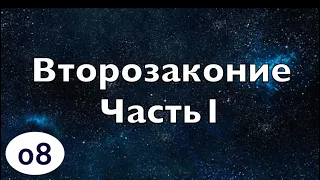 Второзаконие
Часть I

08